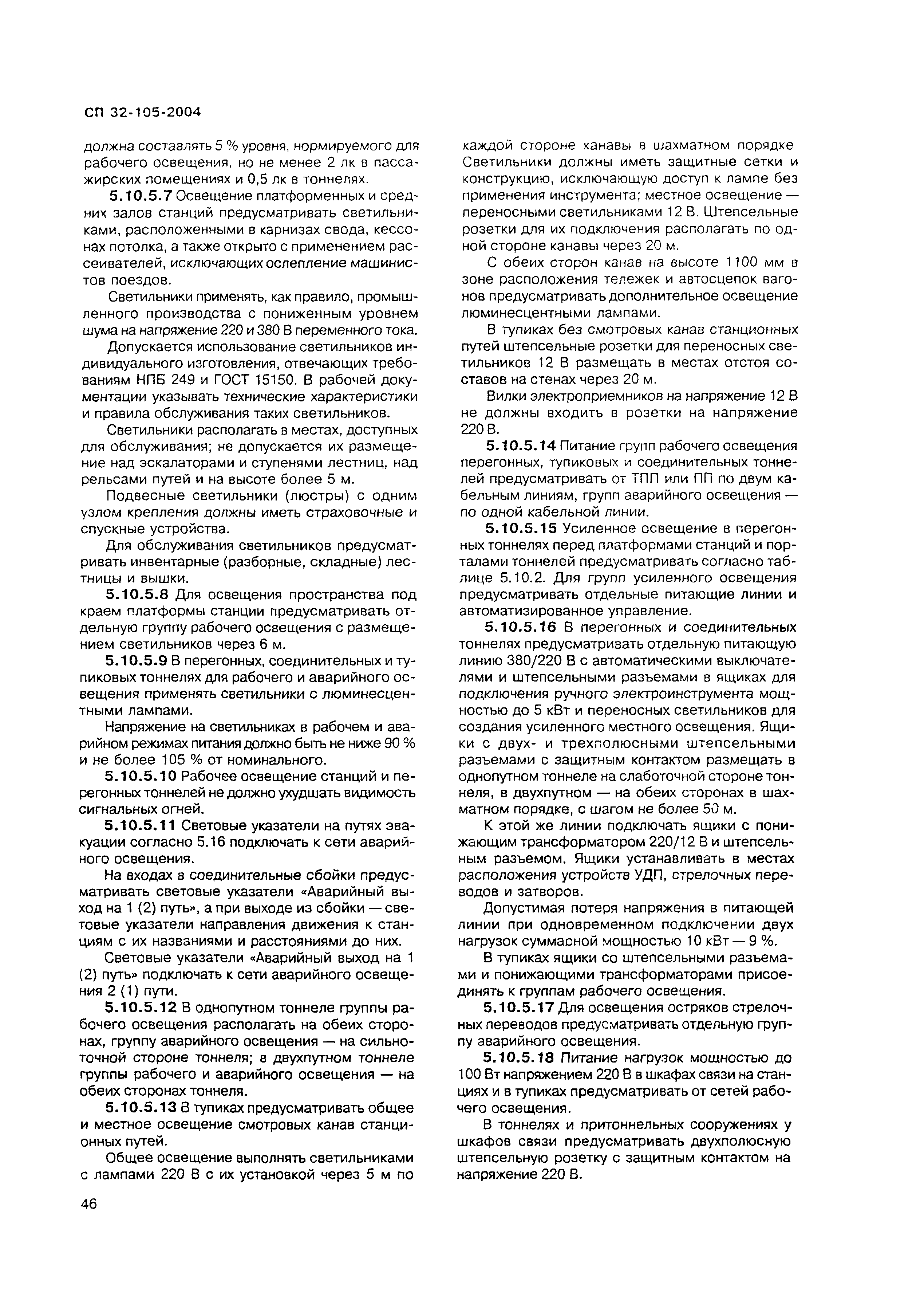 СП 32-105-2004

должна составлять 5 % уровня, нормируемого для рабочего освещения, но не менее 2 лк в пассажирских помещениях и 0,5 лк в тоннелях.

5.10.5.7 Освещение платформенных и средних залов станций предусматривать светильниками, расположенными в карнизах свода, кессонах потолка, а также открыто с применением рассеивателей, исключающих ослепление машинистов поездов.

Светильники применять, как правило, промышленного производства с пониженным уровнем шума на напряжение 220 и 380 В переменного тока.

Допускается использование светильников индивидуального изготовления, отвечающих требованиям НПБ 249 и ГОСТ 15150. В рабочей документации указывать технические характеристики и правила обслуживания таких светильников.

Светильники располагать в местах, доступных для обслуживания; не допускается их размещение над эскалаторами и ступенями лестниц, над рельсами путей и на высоте более 5 м.

Подвесные светильники (люстры) с одним узлом крепления должны иметь страховочные и спускные устройства.

Для обслуживания светильников предусматривать инвентарные (разборные, складные) лестницы и вышки.

5.10.5.8 Для освещения пространства под краем платформы станции предусматривать отдельную группу рабочего освещения с размещением светильников через 6 м.

5.10.5.9 В перегонных, соединительных и тупиковых тоннелях для рабочего и аварийного освещения применять светильники с люминесцентными лампами.

Напряжение на светильниках в рабочем и аварийном режимах питания должно быть не ниже 90 % и не более 105 % от номинального.

5.10.5.10 Рабочее освещение станций и перегонных тоннелей не должно ухудшать видимость сигнальных огней.

5.10.5.11 Световые указатели на путях эвакуации согласно 5.16 подключать к сети аварийного освещения.

На входах в соединительные сбойки предусматривать световые указатели «Аварийный выход на 1 (2) путь», а при выходе из сбойки — световые указатели направления движения к станциям с их названиями и расстояниями до них.

Световые указатели «Аварийный выход на 1 (2) путь» подключать к сети аварийного освещения 2 (1) пути.

5.10.5.12 В однопутном тоннеле группы рабочего освещения располагать на обеих сторонах, группу аварийного освещения — на сильноточной стороне тоннеля; в двухпутном тоннеле группы рабочего и аварийного освещения — на обеих сторонах тоннеля.

5.10.5.13 В тупиках предусматривать общее и местное освещение смотровых канав станционных путей.

Общее освещение выполнять светильниками с лампами 220 В с их установкой через 5 м по каждой стороне канавы в шахматном порядке Светильники должны иметь защитные сетки и конструкцию, исключающую доступ к лампе без применения инструмента; местное освещение — переносными светильниками 12 В. Штепсельные розетки для их подключения располагать по одной стороне канавы через 20 м.

С обеих сторон канав на высоте 1100 мм в зоне расположения тележек и автосцепок вагонов предусматривать дополнительное освещение люминесцентными лампами.

В тупиках без смотровых канав станционных путей штепсельные розетки для переносных светильников 12 В размещать в местах отстоя составов на стенах через 20 м.

Вилки электроприемников на напряжение 12 В не должны входить в розетки на напряжение 220 В.

5.10.5.14 Питание групп рабочего освещения перегонных, тупиковых и соединительных тоннелей предусматривать от ТПП или ПП по двум кабельным линиям, групп аварийного освещения — по одной кабельной линии.

5.10.5.15 Усиленное освещение в перегонных тоннелях перед платформами станций и порталами тоннелей предусматривать согласно таблице 5.10.2. Для групп усиленного освещения предусматривать отдельные питающие линии и автоматизированное управление.

5.10.5.16 В перегонных и соединительных тоннелях предусматривать отдельную питающую линию 380/220 В с автоматическими выключателями и штепсельными разъемами в ящиках для подключения ручного электроинструмента мощностью до 5 кВт и переносных светильников для создания усиленного местного освещения. Ящики с двух- и трехполюсными штепсельными разъемами с защитным контактом размещать в однопутном тоннеле на слаботочной стороне тоннеля, в двухпутном — на обеих сторонах в шахматном порядке, с шагом не более 50 м.

К этой же линии подключать ящики с понижающим трансформатором 220/12 В и штепсельным разъемом. Ящики устанавливать в местах расположения устройств УДП, стрелочных переводов и затворов.

Допустимая потеря напряжения в питающей линии при одновременном подключении двух нагрузок суммарной мощностью 10 кВт — 9 %.

В тупиках ящики со штепсельными разъемами и понижающими трансформаторами присоединять к группам рабочего освещения.

5.10.5.17 Для освещения остряков стрелочных переводов предусматривать отдельную группу аварийного освещения.

5.10.5.18 Питание нагрузок мощностью до 100 Вт напряжением 220 В в шкафах связи на станциях и в тупиках предусматривать от сетей рабочего освещения.

В тоннелях и притоннельных сооружениях у шкафов связи предусматривать двухполюсную штепсельную розетку с защитным контактом на напряжение 220 В.

46